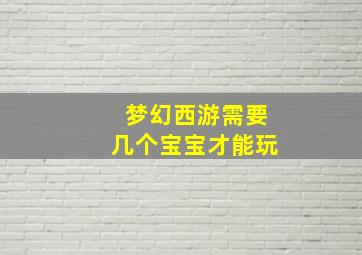 梦幻西游需要
几个宝宝才能玩